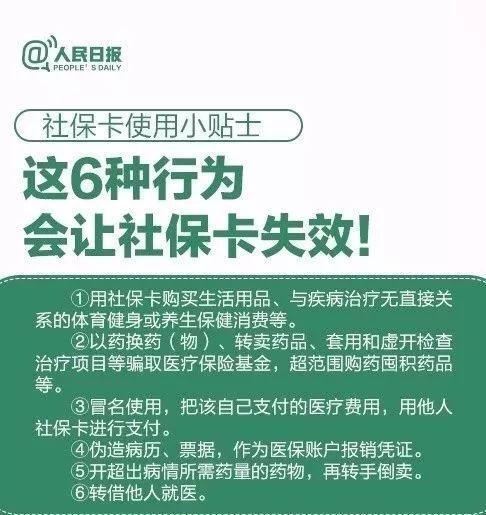 @人民日报
PEOPLE' S DAILY

社保卡使用小贴士

这6种行为
会让社保卡失效!

①用社保卡购买生活用品、与疾病治疗无直接关系的体育健身或养生保健消费等。

②以药换药（物）、转卖药品、套用和虚开检查治疗项目等骗取医疗保险基金，超范围购药囤积药品等。

③冒名使用，把该自己支付的医疗费用，用他人社保卡进行支付。

④伪造病历、票据，作为医保账户报销凭证。

⑤开超出病情所需药量的药物，再转手倒卖。

⑥转借他人就医。